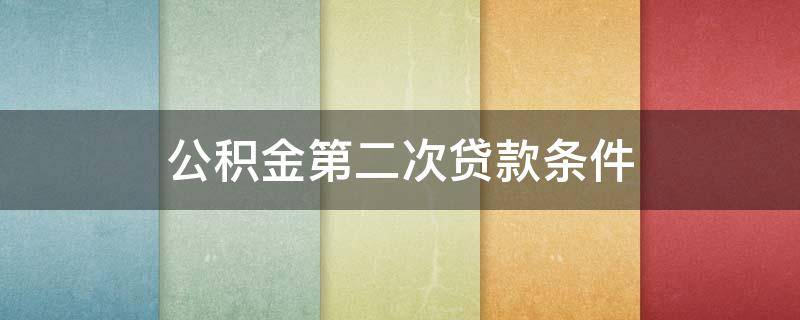 公积金第二次贷款条件